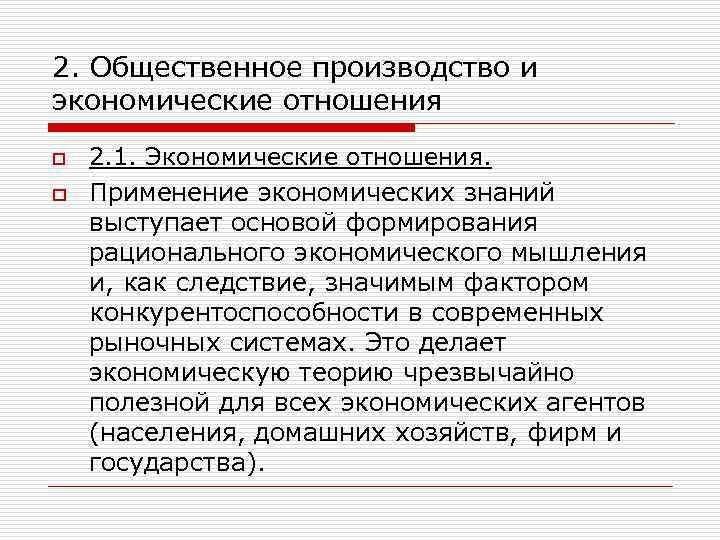 2. Общественное производство и экономические отношения

2.1. Экономические отношения.

Применение экономических знаний выступает основой формирования рационального экономического мышления и, как следствие, значимым фактором конкурентоспособности в современных рыночных системах. Это делает экономическую теорию чрезвычайно полезной для всех экономических агентов (населения, домашних хозяйств, фирм и государства).